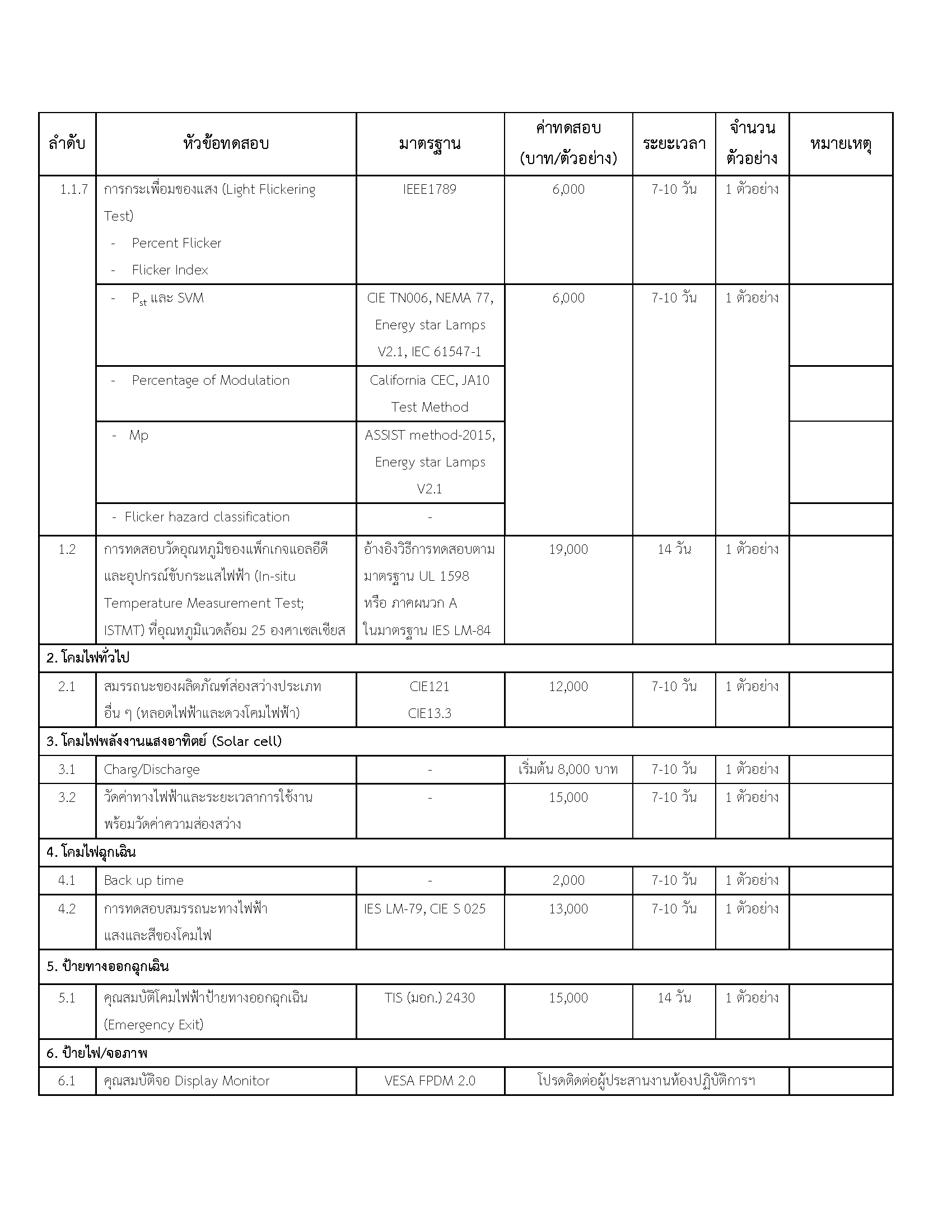 | ลำดับ | หัวข้อทดสอบ | มาตรฐาน | ค่าทดสอบ (บาท/ตัวอย่าง) | ระยะเวลา | จำนวนตัวอย่าง | หมายเหตุ |
|---|---|---|---|---|---|---|
| 1.1.7 | การกระเพื่อมของแสง (Light Flickering Test) - Percent Flicker - Flicker Index | IEEE1789 | 6,000 | 7-10 วัน | 1 ตัวอย่าง | |
| | - $P_{st}$ และ SVM | CIE TN006, NEMA 77, Energy star Lamps V2.1, IEC 61547-1 | 6,000 | 7-10 วัน | 1 ตัวอย่าง | |
| | - Percentage of Modulation | California CEC, JA10 Test Method | | | | |
| | - Mp | ASSIST method-2015, Energy star Lamps V2.1 | | | | |
| | - Flicker hazard classification | - | | | | |
| 1.2 | การทดสอบวัดอุณหภูมิของแพ็กเกจแอลอีดีและอุปกรณ์ขับกระแสไฟฟ้า (In-situ Temperature Measurement Test; ISTMT) ที่อุณหภูมิแวดล้อม 25 องศาเซลเซียส | อ้างอิงวิธีการทดสอบตามมาตรฐาน UL 1598 หรือ ภาคผนวก A ในมาตรฐาน IES LM-84 | 19,000 | 14 วัน | 1 ตัวอย่าง | |
| 2. โคมไฟทั่วไป | | | | | | |
| 2.1 | สมรรถนะของผลิตภัณฑ์ส่องสว่างประเภทอื่น ๆ (หลอดไฟฟ้าและดวงโคมไฟฟ้า) | CIE121 CIE13.3 | 12,000 | 7-10 วัน | 1 ตัวอย่าง | |
| 3. โคมไฟพลังงานแสงอาทิตย์ (Solar cell) | | | | | | |
| 3.1 | Charg/Discharge | - | เริ่มต้น 8,000 บาท | 7-10 วัน | 1 ตัวอย่าง | |
| 3.2 | วัดค่าทางไฟฟ้าและระยะเวลาการใช้งานพร้อมวัดค่าความส่องสว่าง | - | 15,000 | 7-10 วัน | 1 ตัวอย่าง | |
| 4. โคมไฟฉุกเฉิน | | | | | | |
| 4.1 | Back up time | - | 2,000 | 7-10 วัน | 1 ตัวอย่าง | |
| 4.2 | การทดสอบสมรรถนะทางไฟฟ้า แสงและสีของโคมไฟ | IES LM-79, CIE S 025 | 13,000 | 7-10 วัน | 1 ตัวอย่าง | |
| 5. ป้ายทางออกฉุกเฉิน | | | | | | |
| 5.1 | คุณสมบัติโคมไฟฟ้าป้ายทางออกฉุกเฉิน (Emergency Exit) | TIS (มอก.) 2430 | 15,000 | 14 วัน | 1 ตัวอย่าง | |
| 6. ป้ายไฟ/จอภาพ | | | | | | |
| 6.1 | คุณสมบัติจอ Display Monitor | VESA FPDM 2.0 | โปรดติดต่อผู้ประสานงานห้องปฏิบัติการฯ | | | |